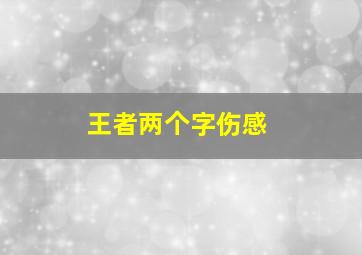 王者两个字伤感